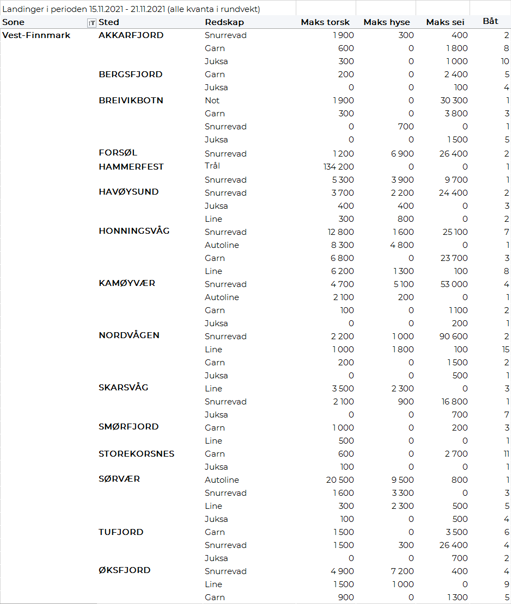 Landinger i perioden 15.11.2021 - 21.11.2021 (alle kvanta i rundvekt)

| Sone | Sted | Redskap | Maks torsk | Maks hyse | Maks sei | Båt |
|---|---|---|---|---|---|---|
| Vest-Finnmark | AKKARFJORD | Snurrevad | 1 900 | 300 | 400 | 2 |
| | | Garn | 600 | 0 | 1 800 | 8 |
| | | Juksa | 300 | 0 | 1 000 | 10 |
| | BERGSFJORD | Garn | 200 | 0 | 2 400 | 5 |
| | | Juksa | 0 | 0 | 100 | 4 |
| | BREIVIKBOTN | Not | 1 900 | 0 | 30 300 | 1 |
| | | Garn | 300 | 0 | 3 800 | 3 |
| | | Snurrevad | 0 | 700 | 0 | 1 |
| | | Juksa | 0 | 0 | 1 500 | 5 |
| | FORSØL | Snurrevad | 1 200 | 6 900 | 26 400 | 2 |
| | HAMMERFEST | Trål | 134 200 | 0 | 0 | 1 |
| | | Snurrevad | 5 300 | 3 900 | 9 700 | 1 |
| | HAVØYSUND | Snurrevad | 3 700 | 2 200 | 24 400 | 2 |
| | | Juksa | 400 | 400 | 0 | 3 |
| | | Line | 300 | 800 | 0 | 2 |
| | HONNINGSVÅG | Snurrevad | 12 800 | 1 600 | 25 100 | 7 |
| | | Autoline | 8 300 | 4 800 | 0 | 1 |
| | | Garn | 6 800 | 0 | 23 700 | 3 |
| | | Line | 6 200 | 1 300 | 100 | 8 |
| | KAMØYVÆR | Snurrevad | 4 700 | 5 100 | 53 000 | 4 |
| | | Autoline | 2 100 | 200 | 0 | 1 |
| | | Garn | 100 | 0 | 1 100 | 2 |
| | | Juksa | 0 | 0 | 200 | 1 |
| | NORDVÅGEN | Snurrevad | 2 200 | 1 000 | 90 600 | 2 |
| | | Line | 1 000 | 1 800 | 100 | 15 |
| | | Garn | 200 | 0 | 1 500 | 2 |
| | | Juksa | 0 | 0 | 500 | 1 |
| | SKARSVÅG | Line | 3 500 | 2 300 | 0 | 3 |
| | | Snurrevad | 2 100 | 900 | 16 800 | 1 |
| | | Juksa | 0 | 0 | 700 | 7 |
| | SMØRFJORD | Garn | 1 000 | 0 | 200 | 3 |
| | | Line | 500 | 0 | 0 | 1 |
| | STOREKORSNES | Garn | 600 | 0 | 2 700 | 11 |
| | | Juksa | 100 | 0 | 0 | 1 |
| | SØRVÆR | Autoline | 20 500 | 9 500 | 800 | 1 |
| | | Snurrevad | 1 600 | 3 300 | 0 | 3 |
| | | Line | 300 | 2 300 | 500 | 5 |
| | | Juksa | 100 | 0 | 500 | 4 |
| | TUFJORD | Garn | 1 500 | 0 | 3 500 | 6 |
| | | Snurrevad | 1 500 | 300 | 26 400 | 4 |
| | | Juksa | 0 | 0 | 700 | 2 |
| | ØKSFJORD | Snurrevad | 4 900 | 7 200 | 400 | 4 |
| | | Line | 1 500 | 1 000 | 0 | 9 |
| | | Garn | 900 | 0 | 1 300 | 5 |